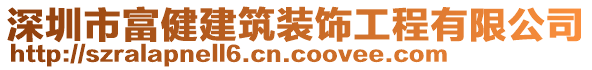 深圳市富健建筑装饰工程有限公司
http://szralapnell6.cn.coovee.com